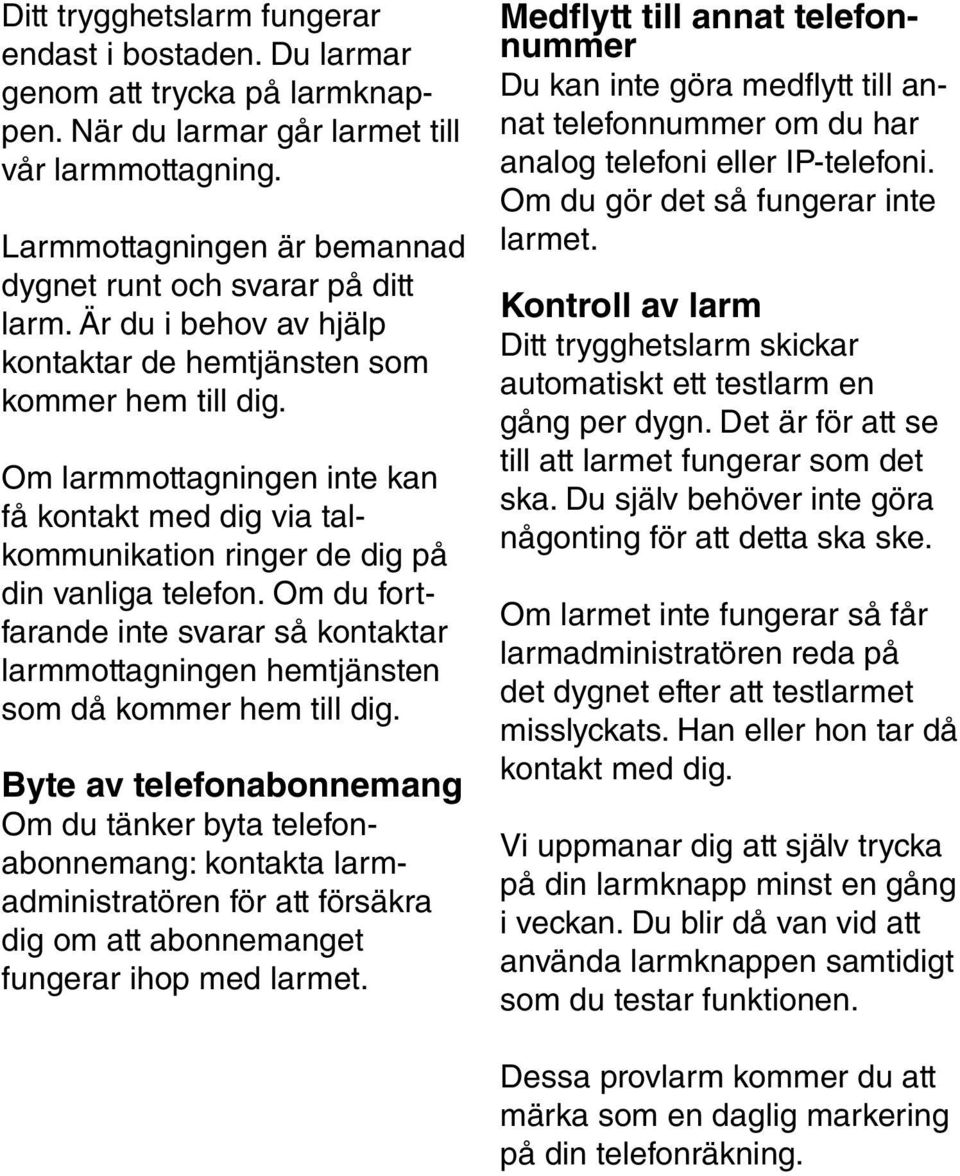 Ditt trygghetslarm fungerar endast i bostaden. Du larmar genom att trycka på larmknappen. När du larmar går larmet till vår larmmottagning.

Larmmottagningen är bemannad dygnet runt och svarar på ditt larm. Är du i behov av hjälp kontaktar de hemtjänsten som kommer hem till dig.

Om larmmottagningen inte kan få kontakt med dig via talkommunikation ringer de dig på din vanliga telefon. Om du fortfarande inte svarar så kontaktar larmmottagningen hemtjänsten som då kommer hem till dig.

Byte av telefonabonnemang
Om du tänker byta telefonabonnemang: kontakta larmadministratören för att försäkra dig om att abonnemanget fungerar ihop med larmet.

Medflytt till annat telefonnummer
Du kan inte göra medflytt till annat telefonnummer om du har analog telefoni eller IP-telefoni. Om du gör det så fungerar inte larmet.

Kontroll av larm
Ditt trygghetslarm skickar automatiskt ett testlarm en gång per dygn. Det är för att se till att larmet fungerar som det ska. Du själv behöver inte göra någonting för att detta ska ske.

Om larmet inte fungerar så får larmadministratören reda på det dygnet efter att testlarmet misslyckats. Han eller hon tar då kontakt med dig.

Vi uppmanar dig att själv trycka på din larmknapp minst en gång i veckan. Du blir då van vid att använda larmknappen samtidigt som du testar funktionen.

Dessa provlarm kommer du att märka som en daglig markering på din telefonräkning.